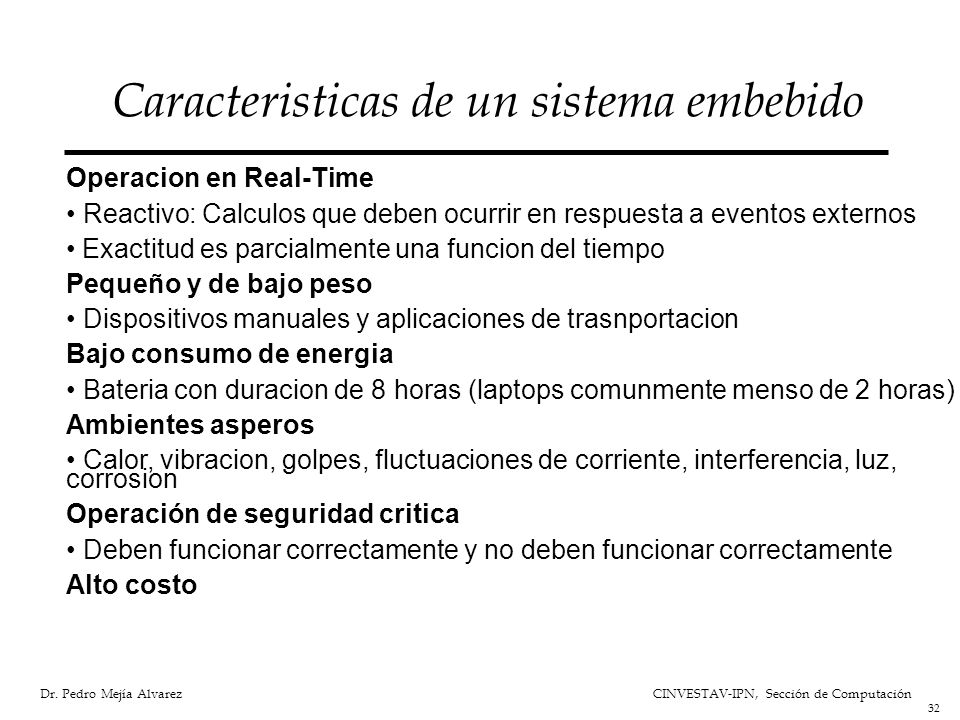 Caracteristicas de un sistema embebido

Operacion en Real-Time

• Reactivo: Calculos que deben ocurrir en respuesta a eventos externos

• Exactitud es parcialmente una funcion del tiempo

Pequeño y de bajo peso

• Dispositivos manuales y aplicaciones de trasnportacion

Bajo consumo de energia

• Bateria con duracion de 8 horas (laptops comunmente menso de 2 horas)

Ambientes asperos

• Calor, vibracion, golpes, fluctuaciones de corriente, interferencia, luz, corrosion

Operación de seguridad critica

• Deben funcionar correctamente y no deben funcionar correctamente

Alto costo

Dr. Pedro Mejía Alvarez

CINVESTAV-IPN, Sección de Computación

32